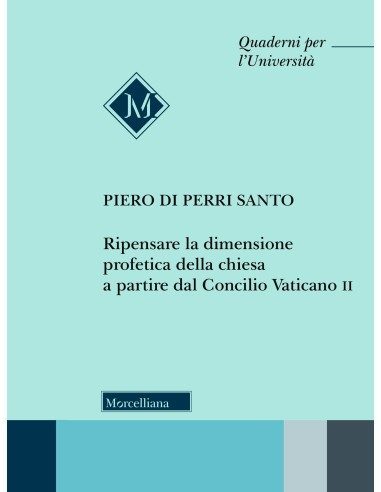 Quaderni per
l'Università

M

PIERO DI PERRI SANTO

Ripensare la dimensione profetica della chiesa a partire dal Concilio Vaticano II

Morcelliana